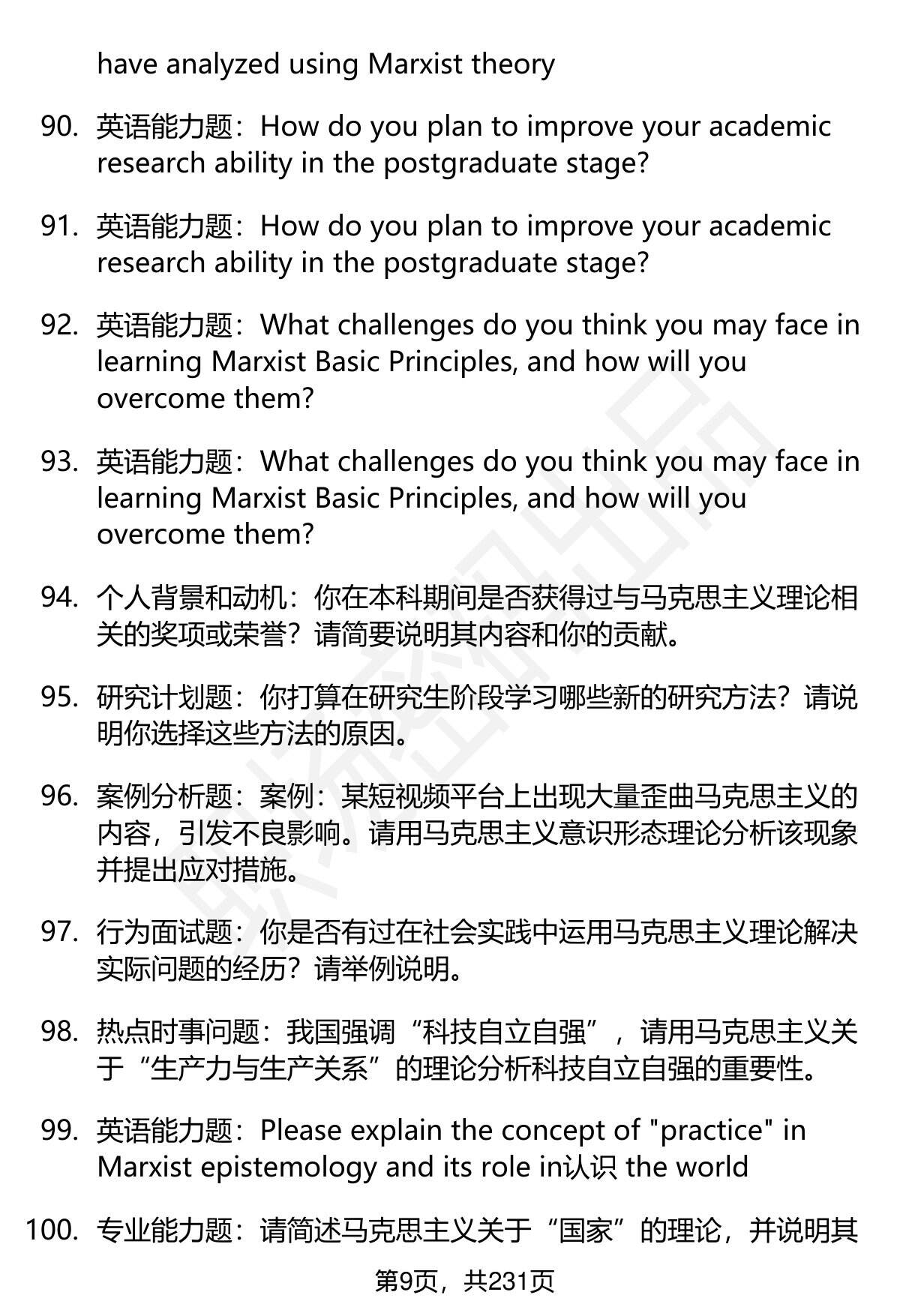 have analyzed using Marxist theory

90. 英语能力题：How do you plan to improve your academic research ability in the postgraduate stage?

91. 英语能力题：How do you plan to improve your academic research ability in the postgraduate stage?

92. 英语能力题：What challenges do you think you may face in learning Marxist Basic Principles, and how will you overcome them?

93. 英语能力题：What challenges do you think you may face in learning Marxist Basic Principles, and how will you overcome them?

94. 个人背景和动机：你在本科期间是否获得过与马克思主义理论相关的奖项或荣誉？请简要说明其内容和你的贡献。

95. 研究计划题：你打算在研究生阶段学习哪些新的研究方法？请说明你选择这些方法的原因。

96. 案例分析题：案例：某短视频平台上出现大量歪曲马克思主义的内容，引发不良影响。请用马克思主义意识形态理论分析该现象并提出应对措施。

97. 行为面试题：你是否有过在社会实践中运用马克思主义理论解决实际问题的经历？请举例说明。

98. 热点时事问题：我国强调“科技自立自强”，请用马克思主义关于“生产力与生产关系”的理论分析科技自立自强的重要性。

99. 英语能力题：Please explain the concept of "practice" in Marxist epistemology and its role in认识 the world

100. 专业能力题：请简述马克思主义关于“国家”的理论，并说明其

第9页，共231页